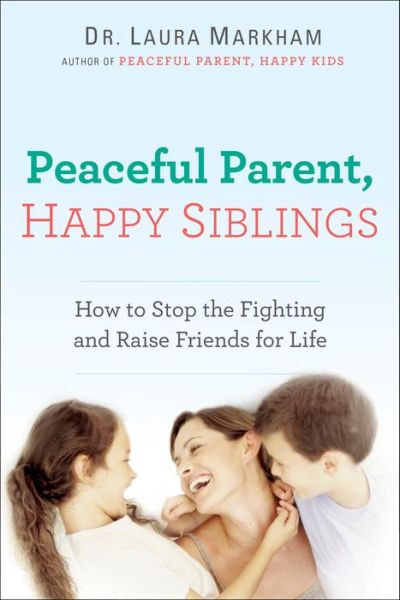 DR. LAURA MARKHAM
AUTHOR OF PEACEFUL PARENT, HAPPY KIDS

Peaceful Parent,
HAPPY SIBLINGS

How to Stop the Fighting and Raise Friends for Life